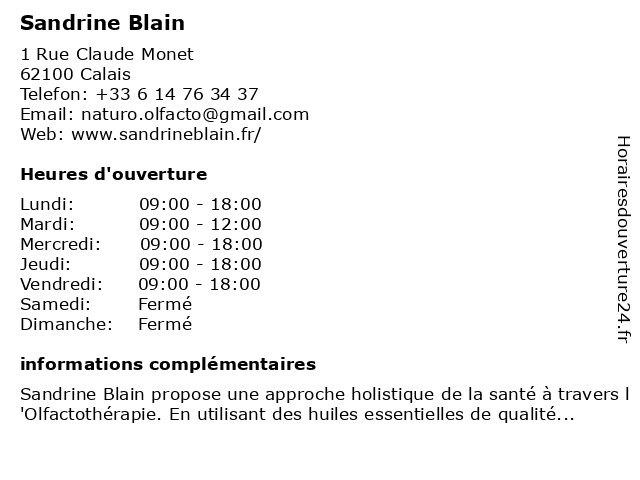 Sandrine Blain

1 Rue Claude Monet
62100 Calais
Telefon: +33 6 14 76 34 37
Email: naturo.olfacto@gmail.com
Web: www.sandrineblain.fr/

Heures d'ouverture

| Lundi: | 09:00 - 18:00 |
|---|---|
| Mardi: | 09:00 - 12:00 |
| Mercredi: | 09:00 - 18:00 |
| Jeudi: | 09:00 - 18:00 |
| Vendredi: | 09:00 - 18:00 |
| Samedi: | Fermé |
| Dimanche: | Fermé |

informations complémentaires

Sandrine Blain propose une approche holistique de la santé à travers l 'Olfactothérapie. En utilisant des huiles essentielles de qualité...

Horairesdouverture24.fr